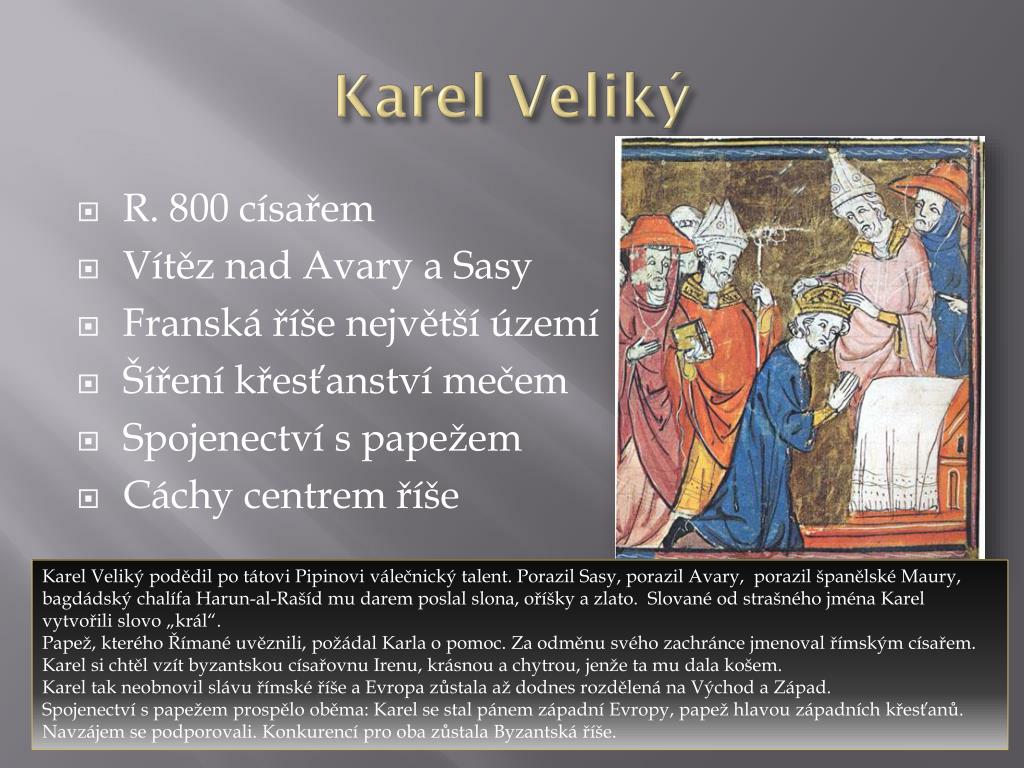 Karel Veliký

R. 800 císařem
Vítěz nad Avary a Sasy
Franská říše největší území
Šíření křesťanství mečem
Spojenectví s papežem
Cáchy centrem říše

Karel Veliký podědil po tátovi Pipinovi válečnický talent. Porazil Sasy, porazil Avary, porazil španělské Maury, bagdádský chalífa Harun-al-Rašíd mu darem poslal slona, oříšky a zlato. Slované od strašného jména Karel vytvořili slovo „král“.
Papež, kterého Římané uvěznili, požádal Karla o pomoc. Za odměnu svého zachránce jmenoval římským císařem.
Karel si chtěl vzít byzantskou císařovnu Irenu, krásnou a chytrou, jenže ta mu dala košem.
Karel tak neobnovil slávu římské říše a Evropa zůstala až dodnes rozdělená na Východ a Západ.
Spojenectví s papežem prospělo oběma: Karel se stal pánem západní Evropy, papež hlavou západních křesťanů. Navzájem se podporovali. Konkurencí pro oba zůstala Byzantská říše.